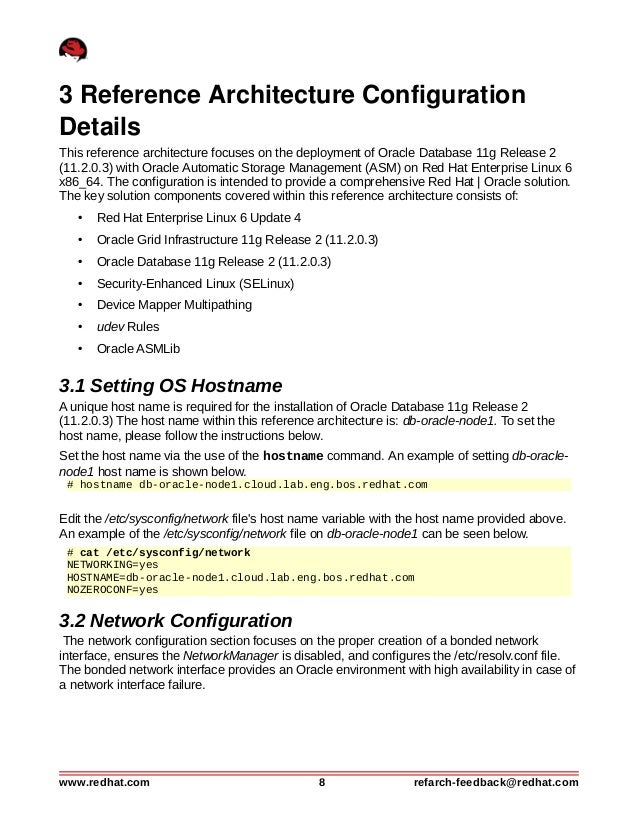 3 Reference Architecture Configuration Details

This reference architecture focuses on the deployment of Oracle Database 11g Release 2 (11.2.0.3) with Oracle Automatic Storage Management (ASM) on Red Hat Enterprise Linux 6 x86_64. The configuration is intended to provide a comprehensive Red Hat | Oracle solution. The key solution components covered within this reference architecture consists of:

• Red Hat Enterprise Linux 6 Update 4
• Oracle Grid Infrastructure 11g Release 2 (11.2.0.3)
• Oracle Database 11g Release 2 (11.2.0.3)
• Security-Enhanced Linux (SELinux)
• Device Mapper Multipathing
• udev Rules
• Oracle ASMLib

3.1 Setting OS Hostname

A unique host name is required for the installation of Oracle Database 11g Release 2 (11.2.0.3) The host name within this reference architecture is: db-oracle-node1. To set the host name, please follow the instructions below.

Set the host name via the use of the hostname command. An example of setting db-oracle-node1 host name is shown below.

# hostname db-oracle-node1.cloud.lab.eng.bos.redhat.com

Edit the /etc/sysconfig/network file's host name variable with the host name provided above. An example of the /etc/sysconfig/network file on db-oracle-node1 can be seen below.

# cat /etc/sysconfig/network
NETWORKING=yes
HOSTNAME=db-oracle-node1.cloud.lab.eng.bos.redhat.com
NOZEROCONF=yes

3.2 Network Configuration

The network configuration section focuses on the proper creation of a bonded network interface, ensures the NetworkManager is disabled, and configures the /etc/resolv.conf file. The bonded network interface provides an Oracle environment with high availability in case of a network interface failure.

www.redhat.com 8 refarch-feedback@redhat.com